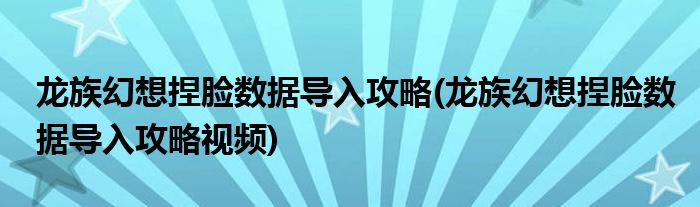 龙族幻想捏脸数据导入攻略(龙族幻想捏脸数据导入攻略视频)